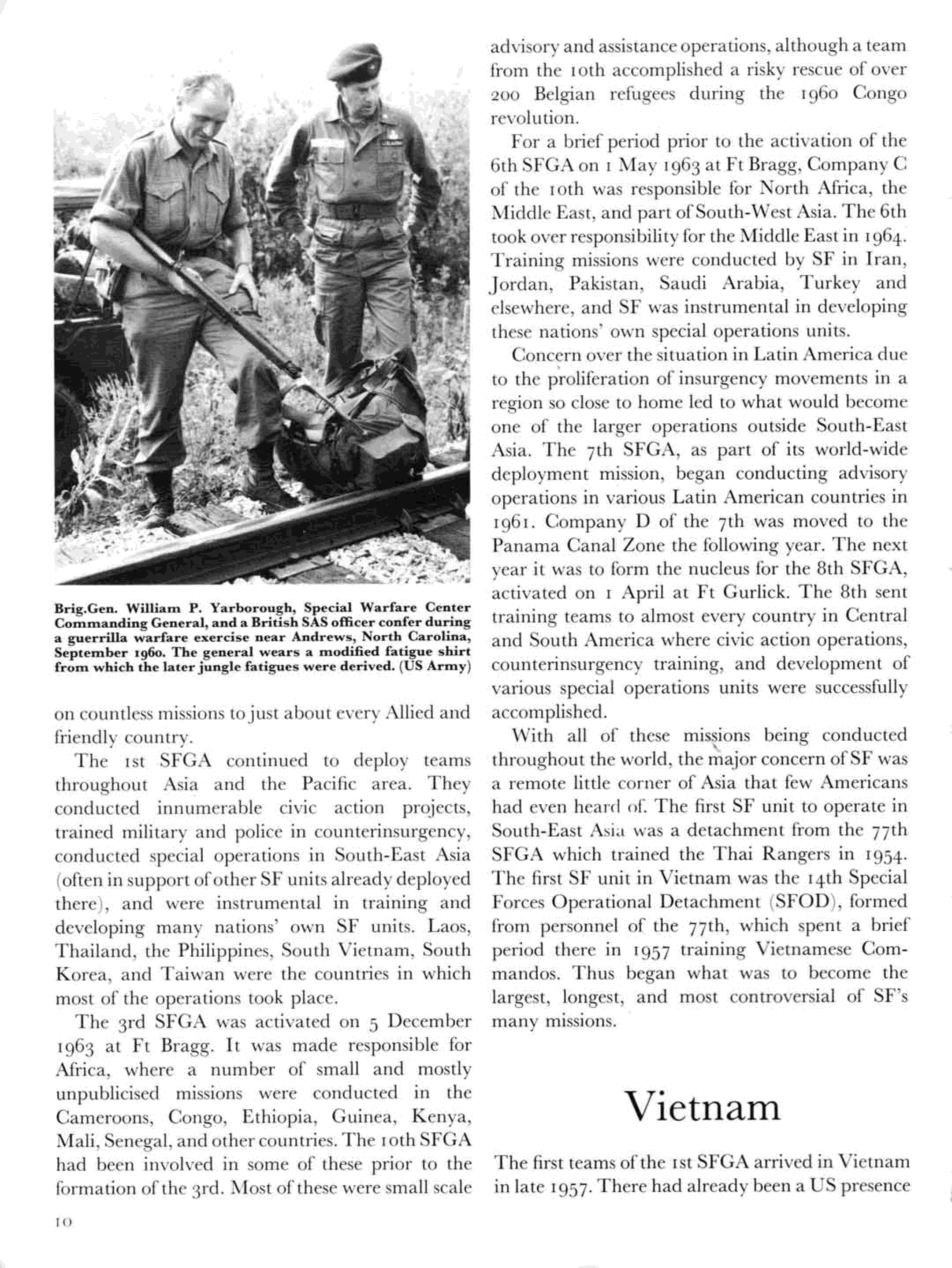 Brig.Gen. William P. Yarborough, Special Warfare Center Commanding General, and a British SAS officer confer during a guerrilla warfare exercise near Andrews, North Carolina, September 1960. The general wears a modified fatigue shirt from which the later jungle fatigues were derived. (US Army)

on countless missions to just about every Allied and friendly country.

The 1st SFGA continued to deploy teams throughout Asia and the Pacific area. They conducted innumerable civic action projects, trained military and police in counterinsurgency, conducted special operations in South-East Asia (often in support of other SF units already deployed there), and were instrumental in training and developing many nations' own SF units. Laos, Thailand, the Philippines, South Vietnam, South Korea, and Taiwan were the countries in which most of the operations took place.

The 3rd SFGA was activated on 5 December 1963 at Ft Bragg. It was made responsible for Africa, where a number of small and mostly unpublicised missions were conducted in the Cameroons, Congo, Ethiopia, Guinea, Kenya, Mali, Senegal, and other countries. The 10th SFGA had been involved in some of these prior to the formation of the 3rd. Most of these were small scale advisory and assistance operations, although a team from the 10th accomplished a risky rescue of over 200 Belgian refugees during the 1960 Congo revolution.

For a brief period prior to the activation of the 6th SFGA on 1 May 1963 at Ft Bragg, Company C of the 10th was responsible for North Africa, the Middle East, and part of South-West Asia. The 6th took over responsibility for the Middle East in 1964. Training missions were conducted by SF in Iran, Jordan, Pakistan, Saudi Arabia, Turkey and elsewhere, and SF was instrumental in developing these nations' own special operations units.

Concern over the situation in Latin America due to the proliferation of insurgency movements in a region so close to home led to what would become one of the larger operations outside South-East Asia. The 7th SFGA, as part of its world-wide deployment mission, began conducting advisory operations in various Latin American countries in 1961. Company D of the 7th was moved to the Panama Canal Zone the following year. The next year it was to form the nucleus for the 8th SFGA, activated on 1 April at Ft Gurlick. The 8th sent training teams to almost every country in Central and South America where civic action operations, counterinsurgency training, and development of various special operations units were successfully accomplished.

With all of these missions being conducted throughout the world, the major concern of SF was a remote little corner of Asia that few Americans had even heard of. The first SF unit to operate in South-East Asia was a detachment from the 77th SFGA which trained the Thai Rangers in 1954. The first SF unit in Vietnam was the 14th Special Forces Operational Detachment (SFOD), formed from personnel of the 77th, which spent a brief period there in 1957 training Vietnamese Commandos. Thus began what was to become the largest, longest, and most controversial of SF's many missions.

Vietnam

The first teams of the 1st SFGA arrived in Vietnam in late 1957. There had already been a US presence

10